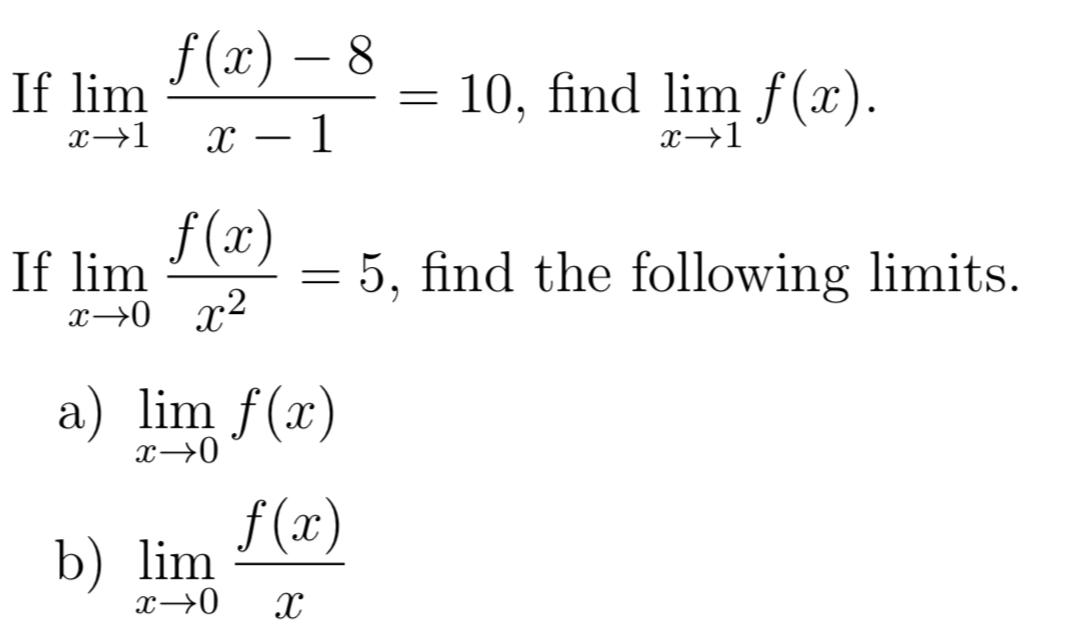 If $\lim_{x \to 1} \frac{f(x) - 8}{x - 1} = 10$, find $\lim_{x \to 1} f(x)$.

If $\lim_{x \to 0} \frac{f(x)}{x^2} = 5$, find the following limits.

a) $\lim_{x \to 0} f(x)$

b) $\lim_{x \to 0} \frac{f(x)}{x}$